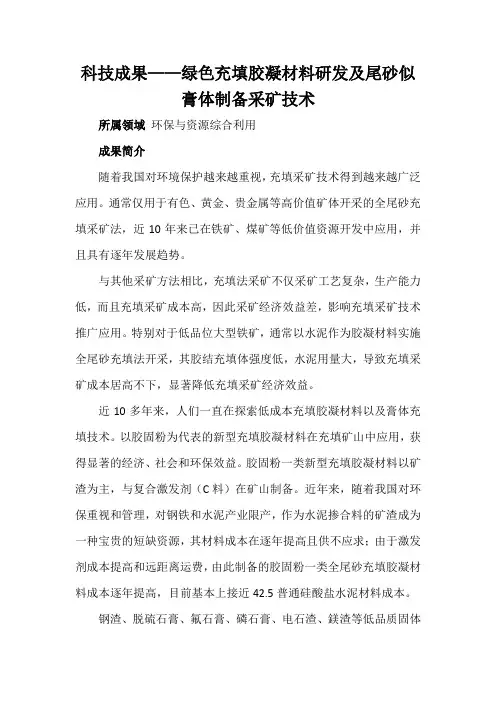 科技成果——绿色充填胶凝材料研发及尾砂似膏体制备采矿技术

所属领域 环保与资源综合利用

成果简介

随着我国对环境保护越来越重视，充填采矿技术得到越来越广泛应用。通常仅用于有色、黄金、贵金属等高价值矿体开采的全尾砂充填采矿法，近 10 年来已在铁矿、煤矿等低价值资源开发中应用，并且具有逐年发展趋势。

与其他采矿方法相比，充填法采矿不仅采矿工艺复杂，生产能力低，而且充填采矿成本高，因此采矿经济效益差，影响充填采矿技术推广应用。特别对于低品位大型铁矿，通常以水泥作为胶凝材料实施全尾砂充填法开采，其胶结充填体强度低，水泥用量大，导致充填采矿成本居高不下，显著降低充填采矿经济效益。

近 10 多年来，人们一直在探索低成本充填胶凝材料以及膏体充填技术。以胶固粉为代表的新型充填胶凝材料在充填矿山中应用，获得显著的经济、社会和环保效益。胶固粉一类新型充填胶凝材料以矿渣为主，与复合激发剂（C 料）在矿山制备。近年来，随着我国对环保重视和管理，对钢铁和水泥产业限产，作为水泥掺合料的矿渣成为一种宝贵的短缺资源，其材料成本在逐年提高且供不应求；由于激发剂成本提高和远距离运费，由此制备的胶固粉一类全尾砂充填胶凝材料成本逐年提高，目前基本上接近 42.5 普通硅酸盐水泥材料成本。

钢渣、脱硫石膏、氟石膏、磷石膏、电石渣、镁渣等低品质固体